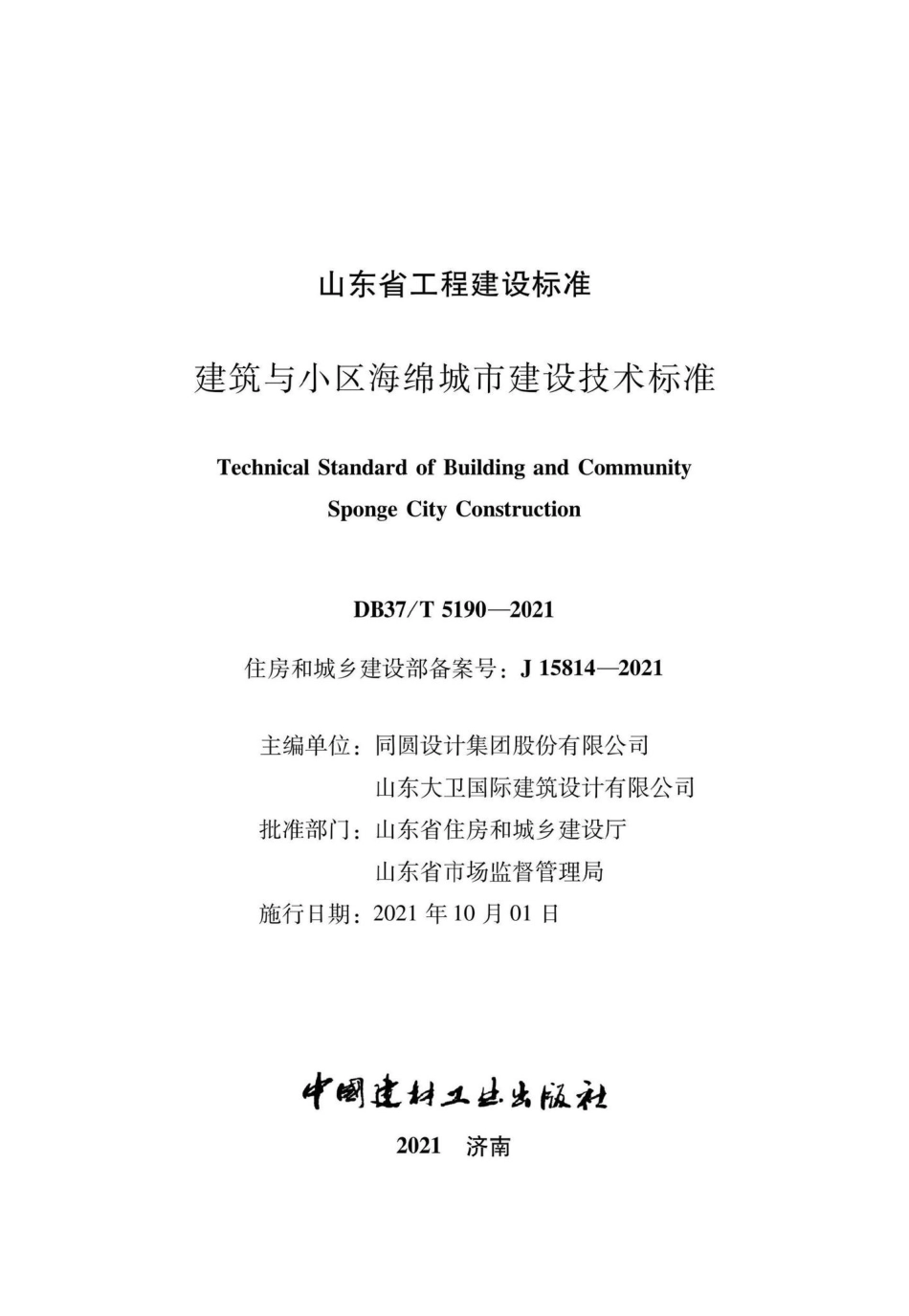 山东省工程建设标准

建筑与小区海绵城市建设技术标准

Technical Standard of Building and Community Sponge City Construction

DB37/T 5190—2021

住房和城乡建设部备案号：J 15814—2021

主编单位：同圆设计集团股份有限公司
山东大卫国际建筑设计有限公司
批准部门：山东省住房和城乡建设厅
山东省市场监督管理局
施行日期：2021 年 10 月 01 日

中国建材工业出版社

2021　济南